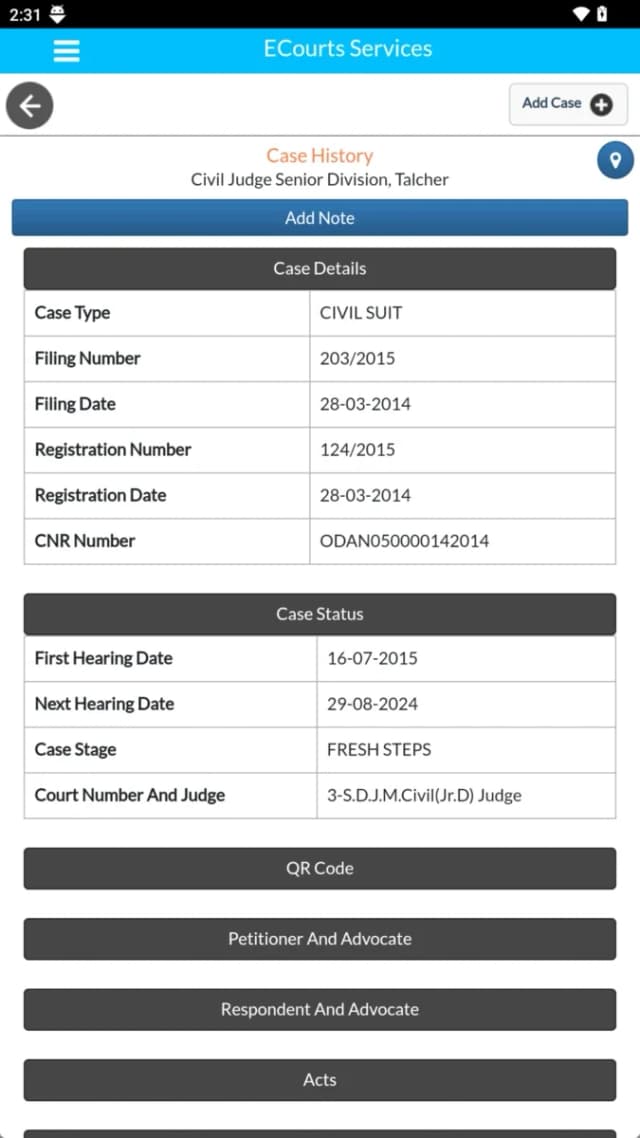 2:31

ECourts Services

Add Case

Case History
Civil Judge Senior Division, Talcher

Add Note

Case Details

| Case Type | CIVIL SUIT |
|---|---|
| Filing Number | 203/2015 |
| Filing Date | 28-03-2014 |
| Registration Number | 124/2015 |
| Registration Date | 28-03-2014 |
| CNR Number | ODAN050000142014 |

Case Status

| First Hearing Date | 16-07-2015 |
|---|---|
| Next Hearing Date | 29-08-2024 |
| Case Stage | FRESH STEPS |
| Court Number And Judge | 3-S.D.J.M.Civil(Jr.D) Judge |

QR Code

Petitioner And Advocate

Respondent And Advocate

Acts